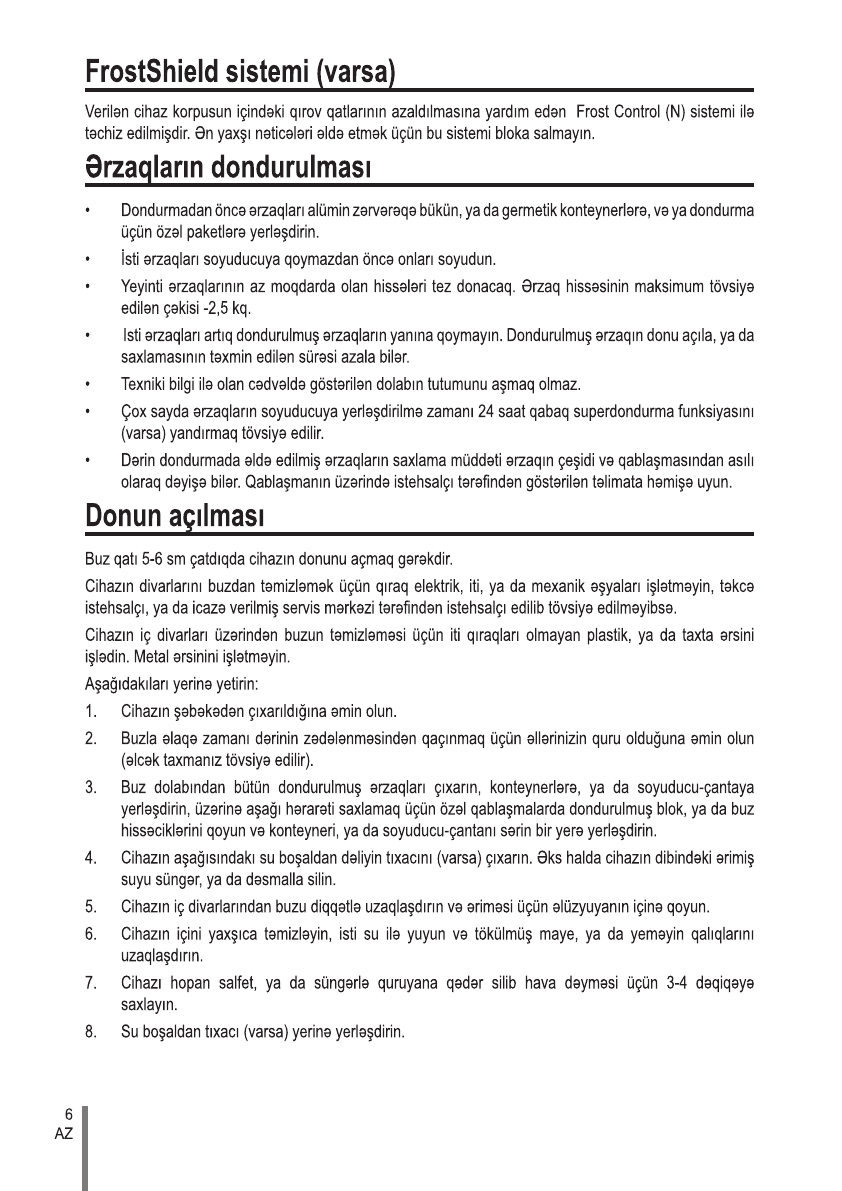 FrostShield sistemi (varsa)

Verilən cihaz korpusun içindəki qırov qatlarının azaldılmasına yardım edən Frost Control (N) sistemi ilə təchiz edilmişdir. Ən yaxşı nəticələri əldə etmək üçün bu sistemi bloka salmayın.

Ərzaqların dondurulması

• Dondurmadan öncə ərzaqları alümin zərvərəqə bükün, ya da germetik konteynerlərə, və ya dondurma üçün özəl paketlərə yerləşdirin.
• İsti ərzaqları soyuducuya qoymazdan öncə onları soyudun.
• Yeyinti ərzaqlarının az moqdarda olan hissələri tez donacaq. Ərzaq hissəsinin maksimum tövsiyə edilən çəkisi -2,5 kq.
• Isti ərzaqları artıq dondurulmuş ərzaqların yanına qoymayın. Dondurulmuş ərzaqın donu açıla, ya da saxlamasının təxmin edilən sürəsi azala bilər.
• Texniki bilgi ilə olan cədvəldə göstərilən dolabın tutumunu aşmaq olmaz.
• Çox sayda ərzaqların soyuducuya yerləşdirilmə zamanı 24 saat qabaq superdondurma funksiyasını (varsa) yandırmaq tövsiyə edilir.
• Dərin dondurmada əldə edilmiş ərzaqların saxlama müddəti ərzaqın çeşidi və qablaşmasından asılı olaraq dəyişə bilər. Qablaşmanın üzərində istehsalçı tərəfindən göstərilən təlimata həmişə uyun.

Donun açılması

Buz qatı 5-6 sm çatdıqda cihazın donunu açmaq gərəkdir.

Cihazın divarlarını buzdan təmizləmək üçün qıraq elektrik, iti, ya da mexanik əşyaları işlətməyin, təkcə istehsalçı, ya da icazə verilmiş servis mərkəzi tərəfindən istehsalçı edilib tövsiyə edilməyibsə.

Cihazın iç divarları üzərindən buzun təmizləməsi üçün iti qıraqları olmayan plastik, ya da taxta ərsini işlədin. Metal ərsinini işlətməyin.

Aşağıdakıları yerinə yetirin:

1. Cihazın şəbəkədən çıxarıldığına əmin olun.
2. Buzla əlaqə zamanı dərinin zədələnməsindən qaçınmaq üçün əllərinizin quru olduğuna əmin olun (əlcək taxmanız tövsiyə edilir).
3. Buz dolabından bütün dondurulmuş ərzaqları çıxarın, konteynerlərə, ya da soyuducu-çantaya yerləşdirin, üzərinə aşağı hərarəti saxlamaq üçün özəl qablaşmalarda dondurulmuş blok, ya da buz hissəciklərini qoyun və konteyneri, ya da soyuducu-çantanı sərin bir yerə yerləşdirin.
4. Cihazın aşağısındakı su boşaldan dəliyin tıxacını (varsa) çıxarın. Əks halda cihazın dibindəki ərimiş suyu süngər, ya da dəsmalla silin.
5. Cihazın iç divarlarından buzu diqqətlə uzaqlaşdırın və əriməsi üçün əlüzyuyanın içinə qoyun.
6. Cihazın içini yaxşıca təmizləyin, isti su ilə yuyun və tökülmüş maye, ya da yeməyin qalıqlarını uzaqlaşdırın.
7. Cihazı hopan salfet, ya da süngərlə quruyana qədər silib hava dəyməsi üçün 3-4 dəqiqəyə saxlayın.
8. Su boşaldan tıxacı (varsa) yerinə yerləşdirin.

6
AZ